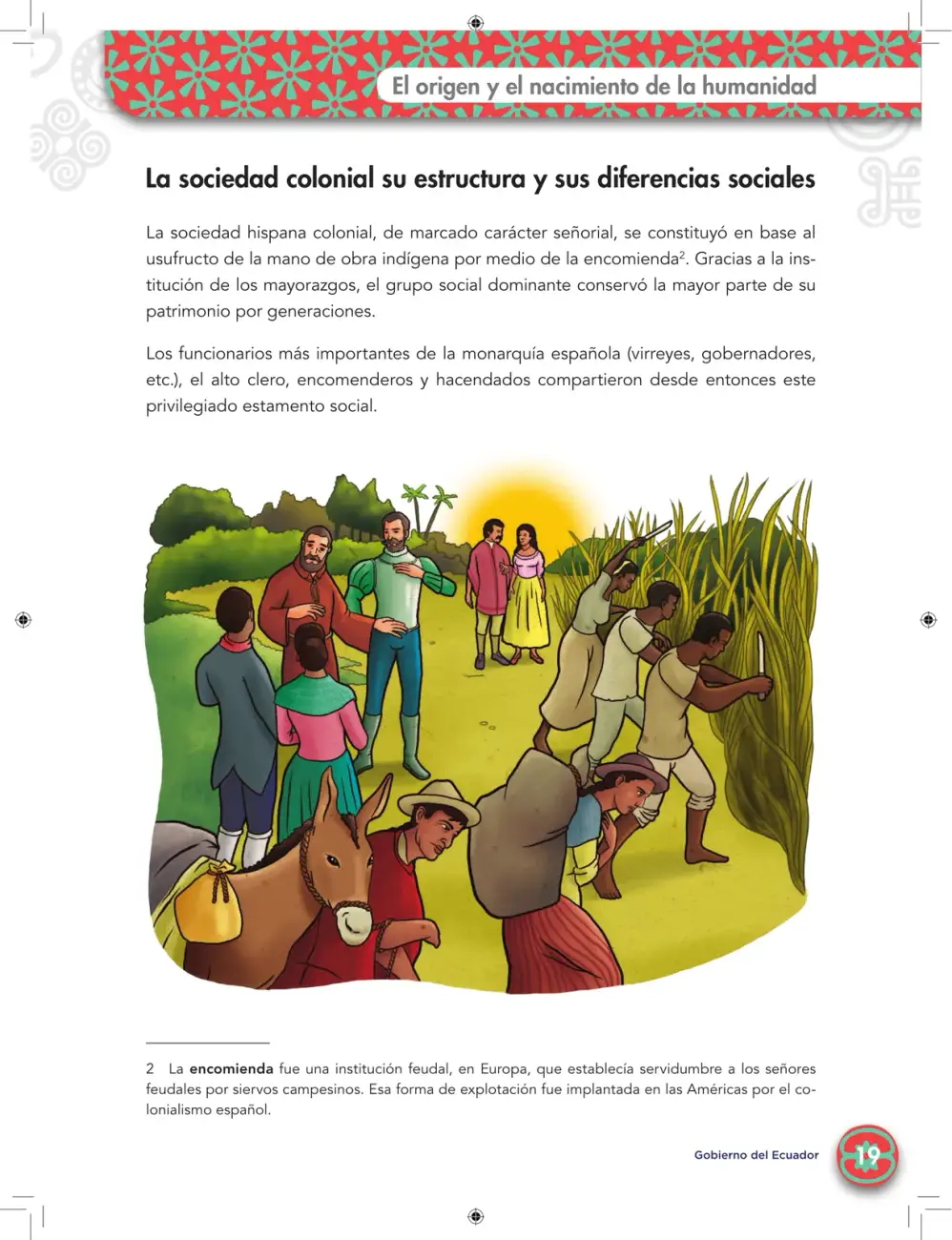 El origen y el nacimiento de la humanidad

La sociedad colonial su estructura y sus diferencias sociales

La sociedad hispana colonial, de marcado carácter señorial, se constituyó en base al usufructo de la mano de obra indígena por medio de la encomienda$^{2}$. Gracias a la institución de los mayorazgos, el grupo social dominante conservó la mayor parte de su patrimonio por generaciones.

Los funcionarios más importantes de la monarquía española (virreyes, gobernadores, etc.), el alto clero, encomenderos y hacendados compartieron desde entonces este privilegiado estamento social.

2 La encomienda fue una institución feudal, en Europa, que establecía servidumbre a los señores feudales por siervos campesinos. Esa forma de explotación fue implantada en las Américas por el colonialismo español.

Gobierno del Ecuador 19